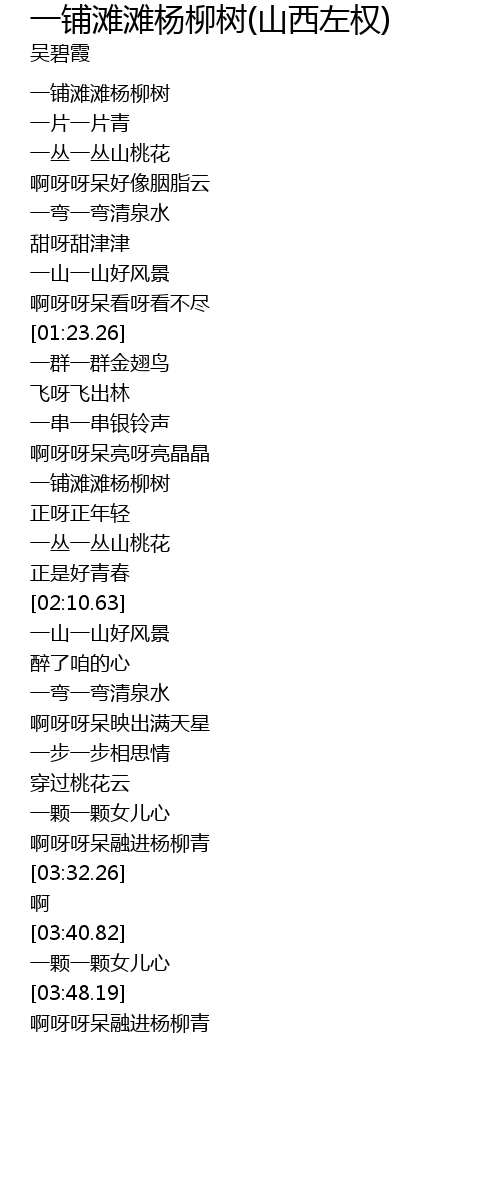 一铺滩滩杨柳树(山西左权)
吴碧霞

一铺滩滩杨柳树
一片一片青
一丛一丛山桃花
啊呀呀呆好像胭脂云
一弯一弯清泉水
甜呀甜津津
一山一山好风景
啊呀呀呆看呀看不尽
[01:23.26]
一群一群金翅鸟
飞呀飞出林
一串一串银铃声
啊呀呀呆亮呀亮晶晶
一铺滩滩杨柳树
正呀正年轻
一丛一丛山桃花
正是好青春
[02:10.63]
一山一山好风景
醉了咱的心
一弯一弯清泉水
啊呀呀呆映出满天星
一步一步相思情
穿过桃花云
一颗一颗女儿心
啊呀呀呆融进杨柳青
[03:32.26]
啊
[03:40.82]
一颗一颗女儿心
[03:48.19]
啊呀呀呆融进杨柳青